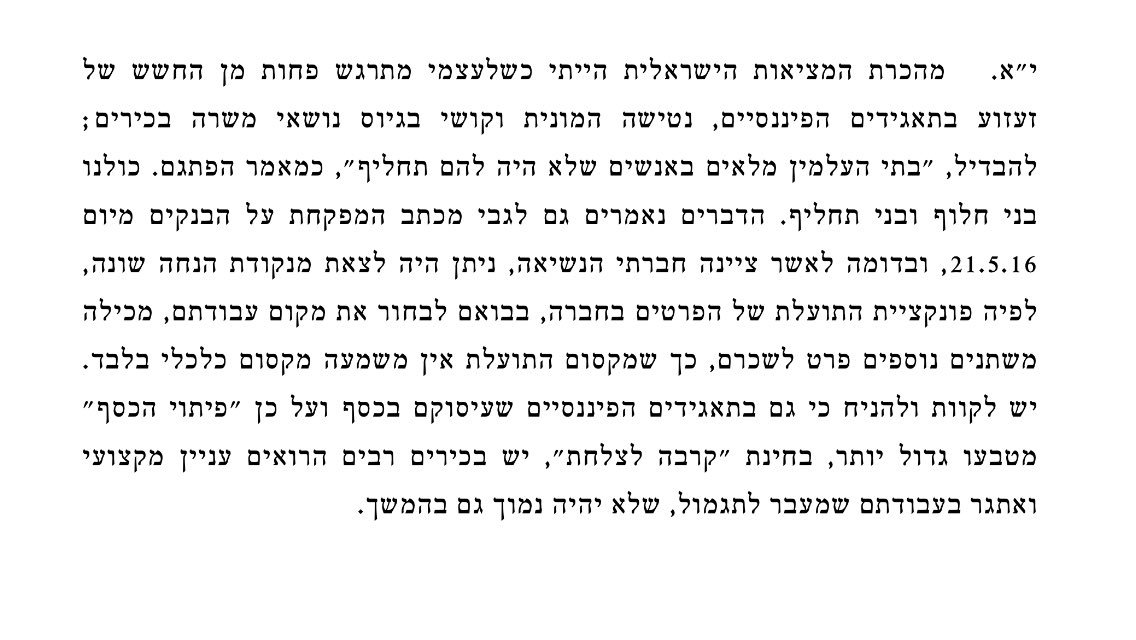 י"א. מהכרת המציאות הישראלית הייתי כשלעצמי מתרגש פחות מן החשש של זעזוע בתאגידים הפיננסיים, נטישה המונית וקושי בגיוס נושאי משרה בכירים; להבדיל, "בתי העלמין מלאים באנשים שלא היה להם תחליף", כמאמר הפתגם. כולנו בני חלוף ובני תחליף. הדברים נאמרים גם לגבי מכתב המפקחת על הבנקים מיום 21.5.16, ובדומה לאשר ציינה חברתי הנשיאה, ניתן היה לצאת מנקודת הנחה שונה, לפיה פונקציית התועלת של הפרטים בחברה, בבואם לבחור את מקום עבודתם, מכילה משתנים נוספים פרט לשכרם, כך שמקסום התועלת אין משמעה מקסום כלכלי בלבד. יש לקוות ולהניח כי גם בתאגידים הפיננסיים שעיסוקם בכסף ועל כן "פיתוי הכסף" מטבעו גדול יותר, בחינת "קרבה לצלחת", יש בכירים רבים הרואים עניין מקצועי ואתגר בעבודתם שמעבר לתגמול, שלא יהיה נמוך גם בהמשך.